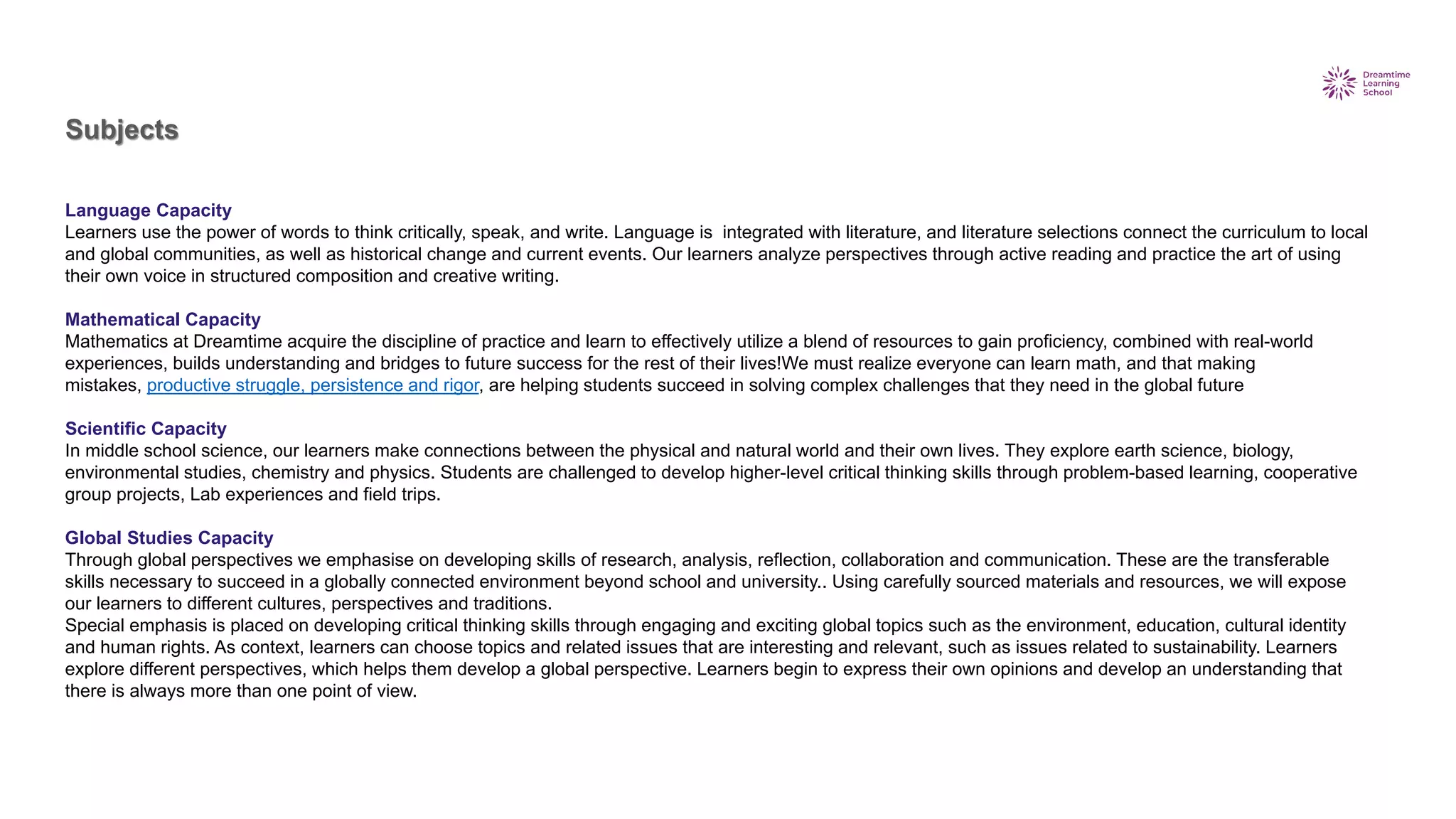 Dreamtime Learning School

Subjects

Language Capacity
Learners use the power of words to think critically, speak, and write. Language is integrated with literature, and literature selections connect the curriculum to local and global communities, as well as historical change and current events. Our learners analyze perspectives through active reading and practice the art of using their own voice in structured composition and creative writing.

Mathematical Capacity
Mathematics at Dreamtime acquire the discipline of practice and learn to effectively utilize a blend of resources to gain proficiency, combined with real-world experiences, builds understanding and bridges to future success for the rest of their lives!We must realize everyone can learn math, and that making mistakes, productive struggle, persistence and rigor, are helping students succeed in solving complex challenges that they need in the global future

Scientific Capacity
In middle school science, our learners make connections between the physical and natural world and their own lives. They explore earth science, biology, environmental studies, chemistry and physics. Students are challenged to develop higher-level critical thinking skills through problem-based learning, cooperative group projects, Lab experiences and field trips.

Global Studies Capacity
Through global perspectives we emphasise on developing skills of research, analysis, reflection, collaboration and communication. These are the transferable skills necessary to succeed in a globally connected environment beyond school and university.. Using carefully sourced materials and resources, we will expose our learners to different cultures, perspectives and traditions.
Special emphasis is placed on developing critical thinking skills through engaging and exciting global topics such as the environment, education, cultural identity and human rights. As context, learners can choose topics and related issues that are interesting and relevant, such as issues related to sustainability. Learners explore different perspectives, which helps them develop a global perspective. Learners begin to express their own opinions and develop an understanding that there is always more than one point of view.